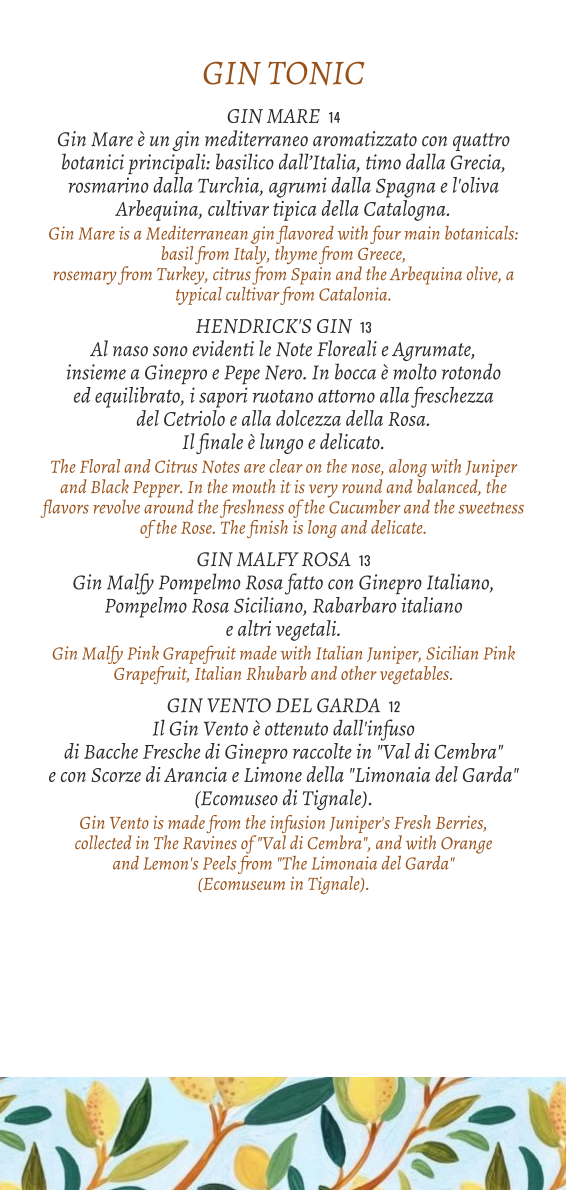 GIN TONIC

GIN MARE 14
Gin Mare è un gin mediterraneo aromatizzato con quattro botanici principali: basilico dall'Italia, timo dalla Grecia, rosmarino dalla Turchia, agrumi dalla Spagna e l'oliva Arbequina, cultivar tipica della Catalogna.
Gin Mare is a Mediterranean gin flavored with four main botanicals: basil from Italy, thyme from Greece, rosemary from Turkey, citrus from Spain and the Arbequina olive, a typical cultivar from Catalonia.

HENDRICK'S GIN 13
Al naso sono evidenti le Note Floreali e Agrumate, insieme a Ginepro e Pepe Nero. In bocca è molto rotondo ed equilibrato, i sapori ruotano attorno alla freschezza del Cetriolo e alla dolcezza della Rosa.
Il finale è lungo e delicato.
The Floral and Citrus Notes are clear on the nose, along with Juniper and Black Pepper. In the mouth it is very round and balanced, the flavors revolve around the freshness of the Cucumber and the sweetness of the Rose. The finish is long and delicate.

GIN MALFY ROSA 13
Gin Malfy Pompelmo Rosa fatto con Ginepro Italiano, Pompelmo Rosa Siciliano, Rabarbaro italiano e altri vegetali.
Gin Malfy Pink Grapefruit made with Italian Juniper, Sicilian Pink Grapefruit, Italian Rhubarb and other vegetables.

GIN VENTO DEL GARDA 12
Il Gin Vento è ottenuto dall'infuso di Bacche Fresche di Ginepro raccolte in "Val di Cembra" e con Scorze di Arancia e Limone della "Limonaia del Garda" (Ecomuseo di Tignale).
Gin Vento is made from the infusion Juniper's Fresh Berries, collected in The Ravines of "Val di Cembra", and with Orange and Lemon's Peels from "The Limonaia del Garda" (Ecomuseum in Tignale).